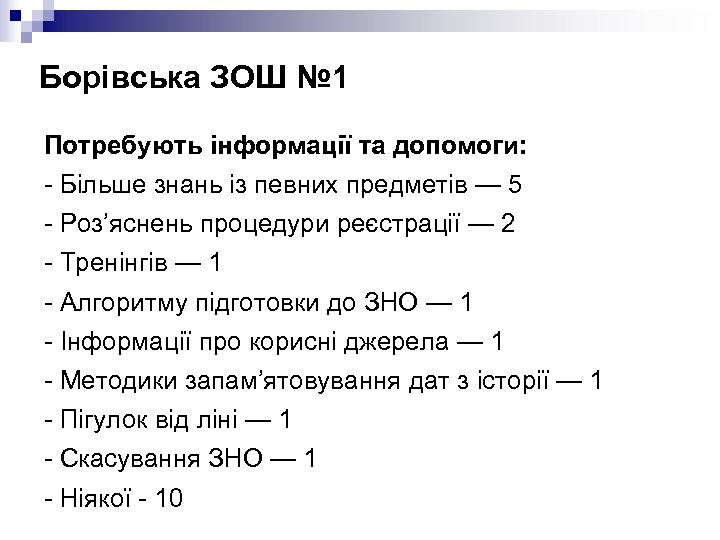 Борівська ЗОШ №1

Потребують інформації та допомоги:
- Більше знань із певних предметів — 5
- Роз’яснень процедури реєстрації — 2
- Тренінгів — 1
- Алгоритму підготовки до ЗНО — 1
- Інформації про корисні джерела — 1
- Методики запам’ятовування дат з історії — 1
- Пігулок від ліні — 1
- Скасування ЗНО — 1
- Ніякої - 10